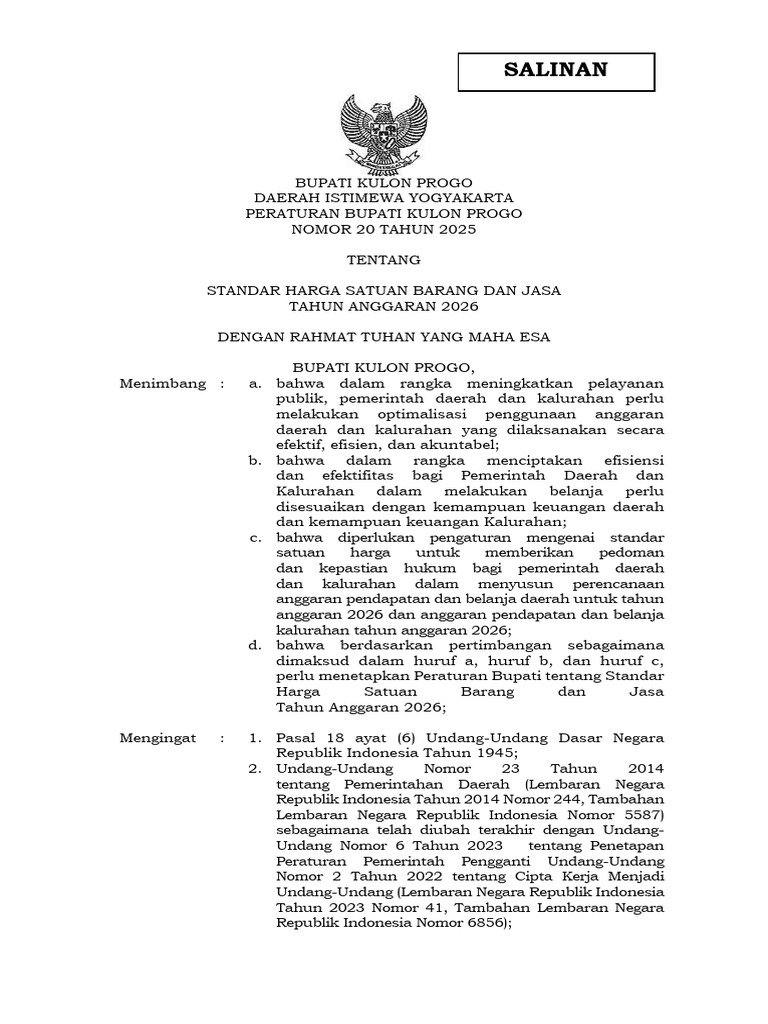 SALINAN

BUPATI KULON PROGO
DAERAH ISTIMEWA YOGYAKARTA
PERATURAN BUPATI KULON PROGO
NOMOR 20 TAHUN 2025

TENTANG

STANDAR HARGA SATUAN BARANG DAN JASA
TAHUN ANGGARAN 2026

DENGAN RAHMAT TUHAN YANG MAHA ESA

BUPATI KULON PROGO,

Menimbang : a. bahwa dalam rangka meningkatkan pelayanan publik, pemerintah daerah dan kalurahan perlu melakukan optimalisasi penggunaan anggaran daerah dan kalurahan yang dilaksanakan secara efektif, efisien, dan akuntabel;
b. bahwa dalam rangka menciptakan efisiensi dan efektifitas bagi Pemerintah Daerah dan Kalurahan dalam melakukan belanja perlu disesuaikan dengan kemampuan keuangan daerah dan kemampuan keuangan Kalurahan;
c. bahwa diperlukan pengaturan mengenai standar satuan harga untuk memberikan pedoman dan kepastian hukum bagi pemerintah daerah dan kalurahan dalam menyusun perencanaan anggaran pendapatan dan belanja daerah untuk tahun anggaran 2026 dan anggaran pendapatan dan belanja kalurahan tahun anggaran 2026;
d. bahwa berdasarkan pertimbangan sebagaimana dimaksud dalam huruf a, huruf b, dan huruf c, perlu menetapkan Peraturan Bupati tentang Standar Harga Satuan Barang dan Jasa Tahun Anggaran 2026;

Mengingat : 1. Pasal 18 ayat (6) Undang-Undang Dasar Negara Republik Indonesia Tahun 1945;
2. Undang-Undang Nomor 23 Tahun 2014 tentang Pemerintahan Daerah (Lembaran Negara Republik Indonesia Tahun 2014 Nomor 244, Tambahan Lembaran Negara Republik Indonesia Nomor 5587) sebagaimana telah diubah terakhir dengan Undang-Undang Nomor 6 Tahun 2023 tentang Penetapan Peraturan Pemerintah Pengganti Undang-Undang Nomor 2 Tahun 2022 tentang Cipta Kerja Menjadi Undang-Undang (Lembaran Negara Republik Indonesia Tahun 2023 Nomor 41, Tambahan Lembaran Negara Republik Indonesia Nomor 6856);